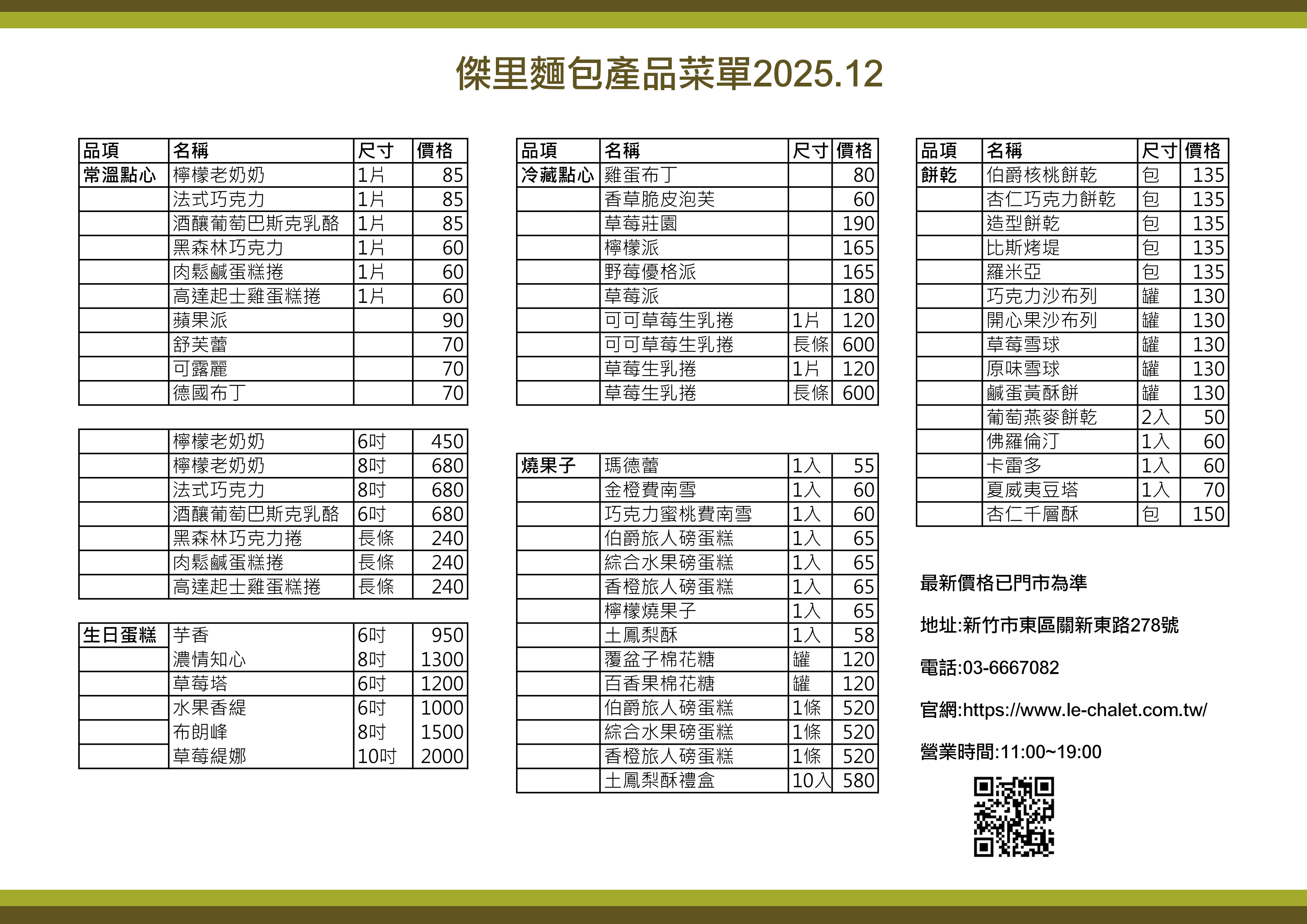 傑里麵包產品菜單2025.12

| 品項 | 名稱 | 尺寸 | 價格 |
|---|---|---|---|
| 常溫點心 | 檸檬老奶奶 | 1片 | 85 |
| | 法式巧克力 | 1片 | 85 |
| | 酒釀葡萄巴斯克乳酪 | 1片 | 85 |
| | 黑森林巧克力 | 1片 | 60 |
| | 肉鬆鹹蛋糕捲 | 1片 | 60 |
| | 高達起士雞蛋糕捲 | 1片 | 60 |
| | 蘋果派 | | 90 |
| | 舒芙蕾 | | 70 |
| | 可露麗 | | 70 |
| | 德國布丁 | | 70 |

| | | | |
|---|---|---|---|
| | 檸檬老奶奶 | 6吋 | 450 |
| | 檸檬老奶奶 | 8吋 | 680 |
| | 法式巧克力 | 8吋 | 680 |
| | 酒釀葡萄巴斯克乳酪 | 6吋 | 680 |
| | 黑森林巧克力捲 | 長條 | 240 |
| | 肉鬆鹹蛋糕捲 | 長條 | 240 |
| | 高達起士雞蛋糕捲 | 長條 | 240 |

| | | | |
|---|---|---|---|
| 生日蛋糕 | 芋香 | 6吋 | 950 |
| | 濃情知心 | 8吋 | 1300 |
| | 草莓塔 | 6吋 | 1200 |
| | 水果香緹 | 6吋 | 1000 |
| | 布朗峰 | 8吋 | 1500 |
| | 草莓緹娜 | 10吋 | 2000 |

| 品項 | 名稱 | 尺寸 | 價格 |
|---|---|---|---|
| 冷藏點心 | 雞蛋布丁 | | 80 |
| | 香草脆皮泡芙 | | 60 |
| | 草莓莊園 | | 190 |
| | 檸檬派 | | 165 |
| | 野莓優格派 | | 165 |
| | 草莓派 | | 180 |
| | 可可草莓生乳捲 | 1片 | 120 |
| | 可可草莓生乳捲 | 長條 | 600 |
| | 草莓生乳捲 | 1片 | 120 |
| | 草莓生乳捲 | 長條 | 600 |

| | | | |
|---|---|---|---|
| 燒果子 | 瑪德蕾 | 1入 | 55 |
| | 金橙費南雪 | 1入 | 60 |
| | 巧克力蜜桃費南雪 | 1入 | 60 |
| | 伯爵旅人磅蛋糕 | 1入 | 65 |
| | 綜合水果磅蛋糕 | 1入 | 65 |
| | 香橙旅人磅蛋糕 | 1入 | 65 |
| | 檸檬燒果子 | 1入 | 65 |
| | 土鳳梨酥 | 1入 | 58 |
| | 覆盆子棉花糖 | 罐 | 120 |
| | 百香果棉花糖 | 罐 | 120 |
| | 伯爵旅人磅蛋糕 | 1條 | 520 |
| | 綜合水果磅蛋糕 | 1條 | 520 |
| | 香橙旅人磅蛋糕 | 1條 | 520 |
| | 土鳳梨酥禮盒 | 10入 | 580 |

| 品項 | 名稱 | 尺寸 | 價格 |
|---|---|---|---|
| 餅乾 | 伯爵核桃餅乾 | 包 | 135 |
| | 杏仁巧克力餅乾 | 包 | 135 |
| | 造型餅乾 | 包 | 135 |
| | 比斯烤堤 | 包 | 135 |
| | 羅米亞 | 包 | 135 |
| | 巧克力沙布列 | 罐 | 130 |
| | 開心果沙布列 | 罐 | 130 |
| | 草莓雪球 | 罐 | 130 |
| | 原味雪球 | 罐 | 130 |
| | 鹹蛋黃酥餅 | 罐 | 130 |
| | 葡萄燕麥餅乾 | 2入 | 50 |
| | 佛羅倫汀 | 1入 | 60 |
| | 卡雷多 | 1入 | 60 |
| | 夏威夷豆塔 | 1入 | 70 |
| | 杏仁千層酥 | 包 | 150 |

最新價格已門市為準

地址:新竹市東區關新東路278號

電話:03-6667082

官網:https://www.le-chalet.com.tw/

營業時間:11:00~19:00